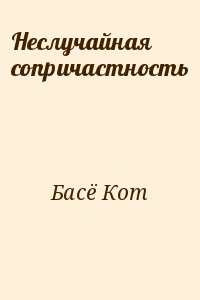 Неслучайная сопричастность

Басё Кот